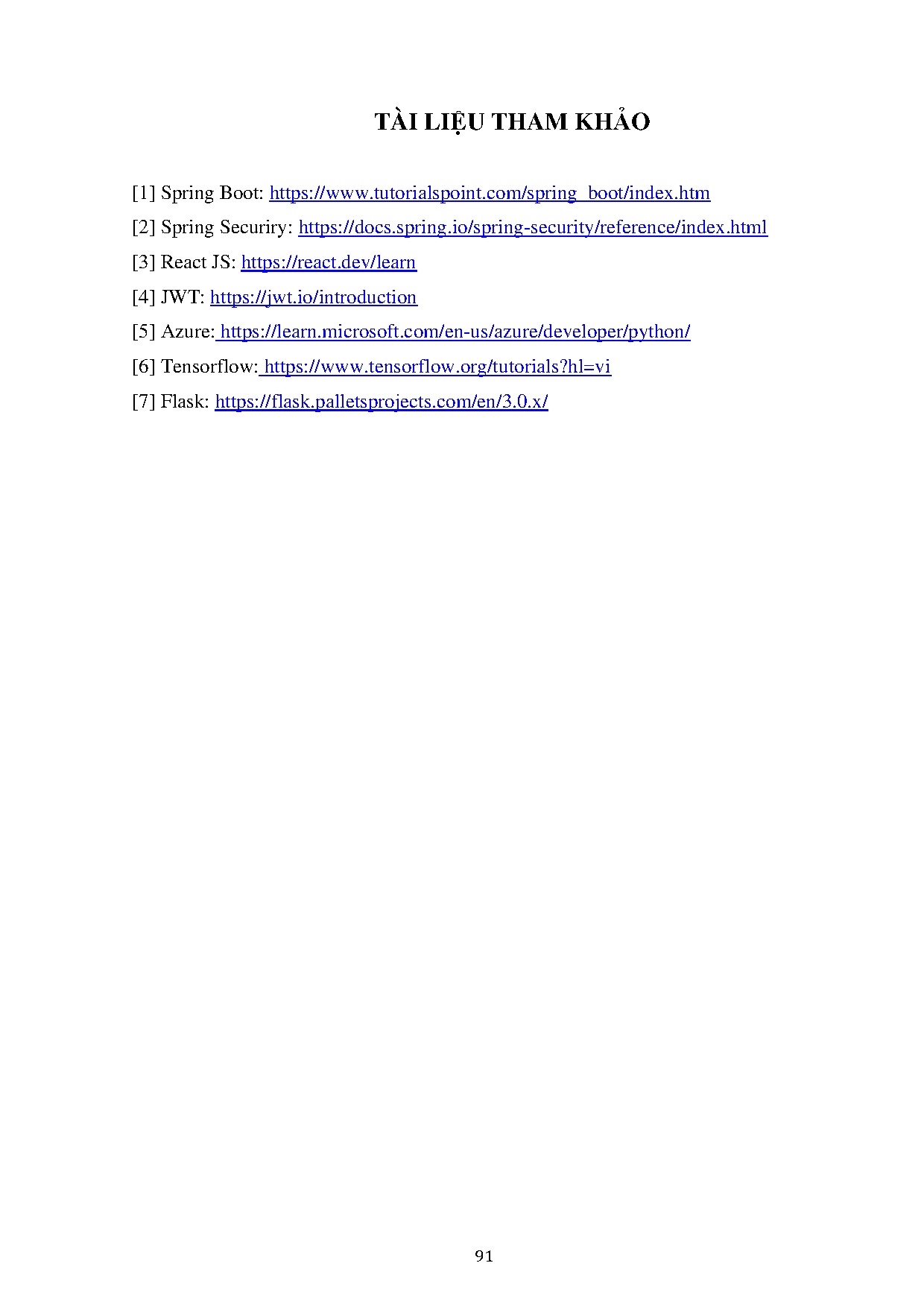 TÀI LIỆU THAM KHẢO

[1] Spring Boot: https://www.tutorialspoint.com/spring_boot/index.htm

[2] Spring Securiry: https://docs.spring.io/spring-security/reference/index.html

[3] React JS: https://react.dev/learn

[4] JWT: https://jwt.io/introduction

[5] Azure: https://learn.microsoft.com/en-us/azure/developer/python/

[6] Tensorflow: https://www.tensorflow.org/tutorials?hl=vi

[7] Flask: https://flask.palletsprojects.com/en/3.0.x/

91